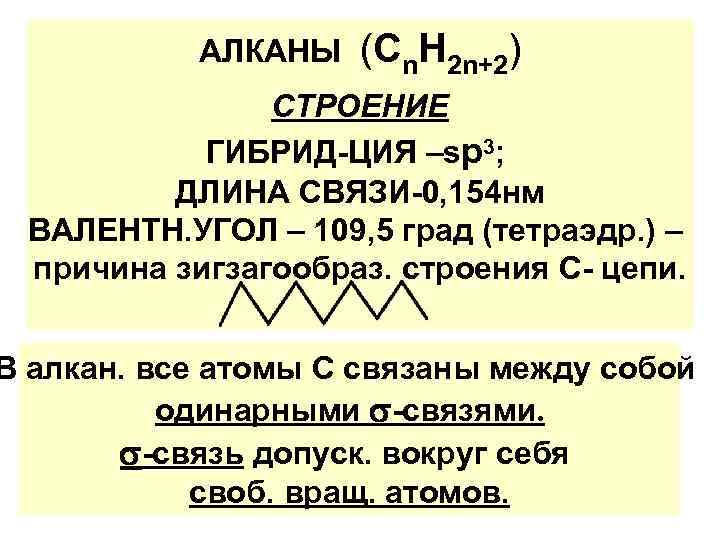 АЛКАНЫ ($C_nH_{2n+2}$)

СТРОЕНИЕ

ГИБРИД-ЦИЯ –$sp^3$;

ДЛИНА СВЯЗИ-0,154нм

ВАЛЕНТН.УГОЛ – 109,5 град (тетраэдр.) – причина зигзагообраз. строения С- цепи.

В алкан. все атомы С связаны между собой одинарными σ-связями.

σ-связь допуск. вокруг себя своб. вращ. атомов.